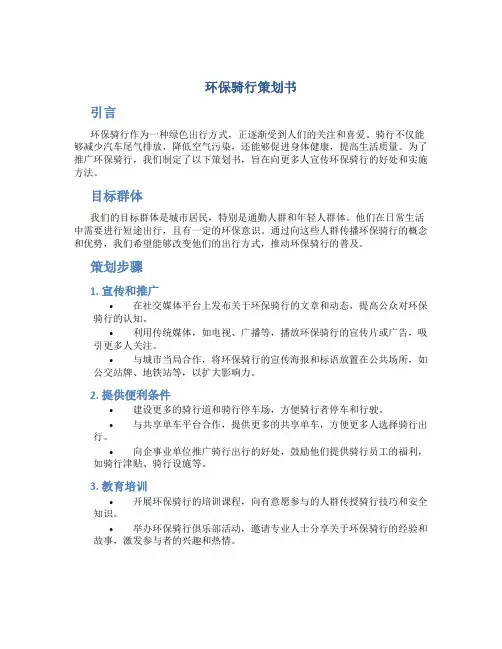 环保骑行策划书

引言

环保骑行作为一种绿色出行方式，正逐渐受到人们的关注和喜爱。骑行不仅能够减少汽车尾气排放，降低空气污染，还能够促进身体健康，提高生活质量。为了推广环保骑行，我们制定了以下策划书，旨在向更多人宣传环保骑行的好处和实施方法。

目标群体

我们的目标群体是城市居民，特别是通勤人群和年轻人群体。他们在日常生活中需要进行短途出行，且有一定的环保意识。通过向这些人群传播环保骑行的概念和优势，我们希望能够改变他们的出行方式，推动环保骑行的普及。

策划步骤

1. 宣传和推广

• 在社交媒体平台上发布关于环保骑行的文章和动态，提高公众对环保骑行的认知。

• 利用传统媒体，如电视、广播等，播放环保骑行的宣传片或广告，吸引更多人关注。

• 与城市当局合作，将环保骑行的宣传海报和标语放置在公共场所，如公交站牌、地铁站等，以扩大影响力。

2. 提供便利条件

• 建设更多的骑行道和骑行停车场，方便骑行者停车和行驶。

• 与共享单车平台合作，提供更多的共享单车，方便更多人选择骑行出行。

• 向企事业单位推广骑行出行的好处，鼓励他们提供骑行员工的福利，如骑行津贴、骑行设施等。

3. 教育培训

• 开展环保骑行的培训课程，向有意愿参与的人群传授骑行技巧和安全知识。

• 举办环保骑行俱乐部活动，邀请专业人士分享关于环保骑行的经验和故事，激发参与者的兴趣和热情。